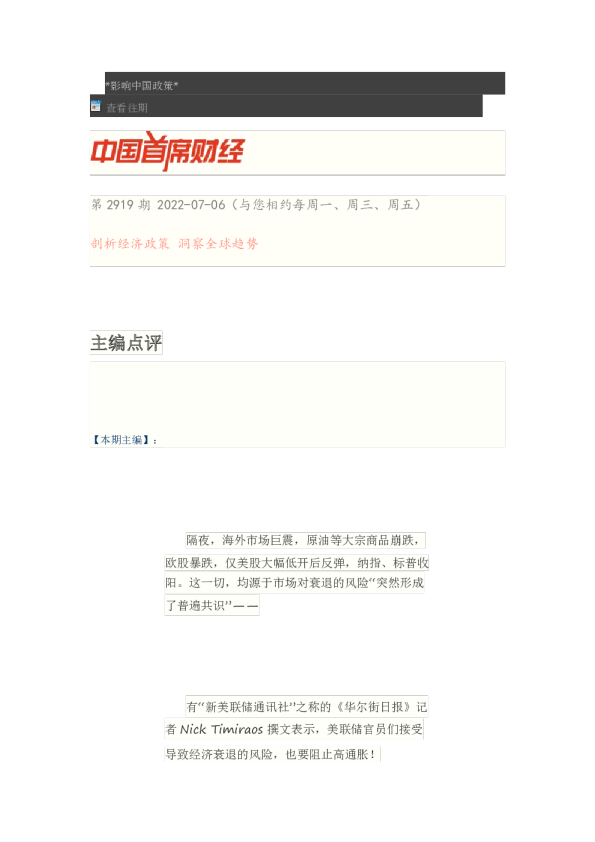 *影响中国政策*

查看往期

中国首席财经

第 2919 期 2022-07-06（与您相约每周一、周三、周五）

剖析经济政策 洞察全球趋势

主编点评

【本期主编】：

隔夜，海外市场巨震，原油等大宗商品崩跌，欧股暴跌，仅美股大幅低开后反弹，纳指、标普收阳。这一切，均源于市场对衰退的风险“突然形成了普遍共识”——

有“新美联储通讯社”之称的《华尔街日报》记者 Nick Timiraos 撰文表示，美联储官员们接受导致经济衰退的风险，也要阻止高通胀！